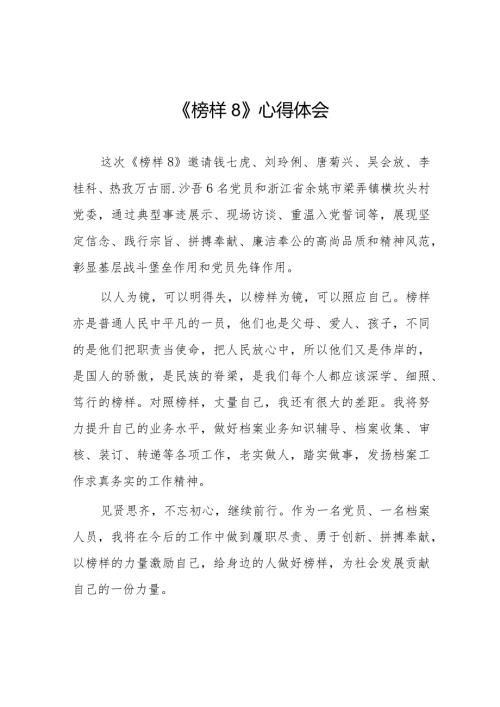 《榜样 8》心得体会

这次《榜样 8》邀请钱七虎、刘玲俐、唐菊兴、吴会放、李桂科、热孜万古丽.沙吾 6 名党员和浙江省余姚市梁弄镇横坎头村党委，通过典型事迹展示、现场访谈、重温入党誓词等，展现坚定信念、践行宗旨、拼搏奉献、廉洁奉公的高尚品质和精神风范，彰显基层战斗堡垒作用和党员先锋作用。

以人为镜，可以明得失，以榜样为镜，可以照应自己。榜样亦是普通人民中平凡的一员，他们也是父母、爱人、孩子，不同的是他们把职责当使命，把人民放心中，所以他们又是伟岸的，是国人的骄傲，是民族的脊梁，是我们每个人都应该深学、细照、笃行的榜样。对照榜样，丈量自己，我还有很大的差距。我将努力提升自己的业务水平，做好档案业务知识辅导、档案收集、审核、装订、转递等各项工作，老实做人，踏实做事，发扬档案工作求真务实的工作精神。

见贤思齐，不忘初心，继续前行。作为一名党员、一名档案人员，我将在今后的工作中做到履职尽责、勇于创新、拼搏奉献，以榜样的力量激励自己，给身边的人做好榜样，为社会发展贡献自己的一份力量。